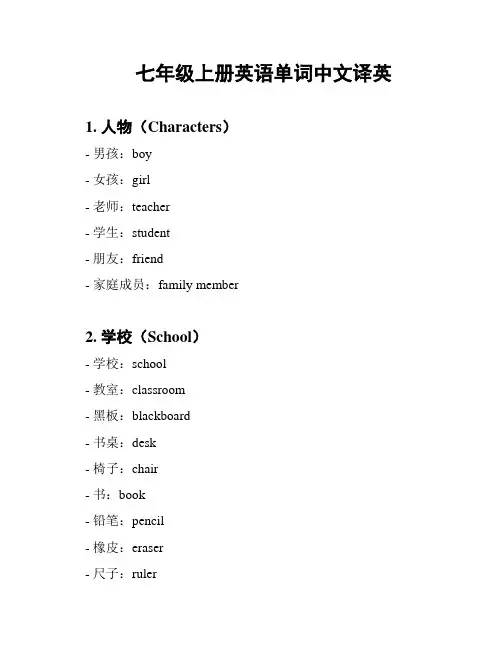 七年级上册英语单词中文译英

1. 人物（Characters）

- 男孩：boy

- 女孩：girl

- 老师：teacher

- 学生：student

- 朋友：friend

- 家庭成员：family member

2. 学校（School）

- 学校：school

- 教室：classroom

- 黑板：blackboard

- 书桌：desk

- 椅子：chair

- 书：book

- 铅笔：pencil

- 橡皮：eraser

- 尺子：ruler